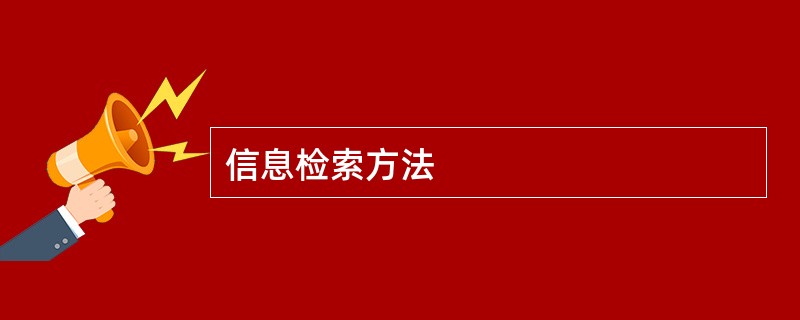 信息检索方法